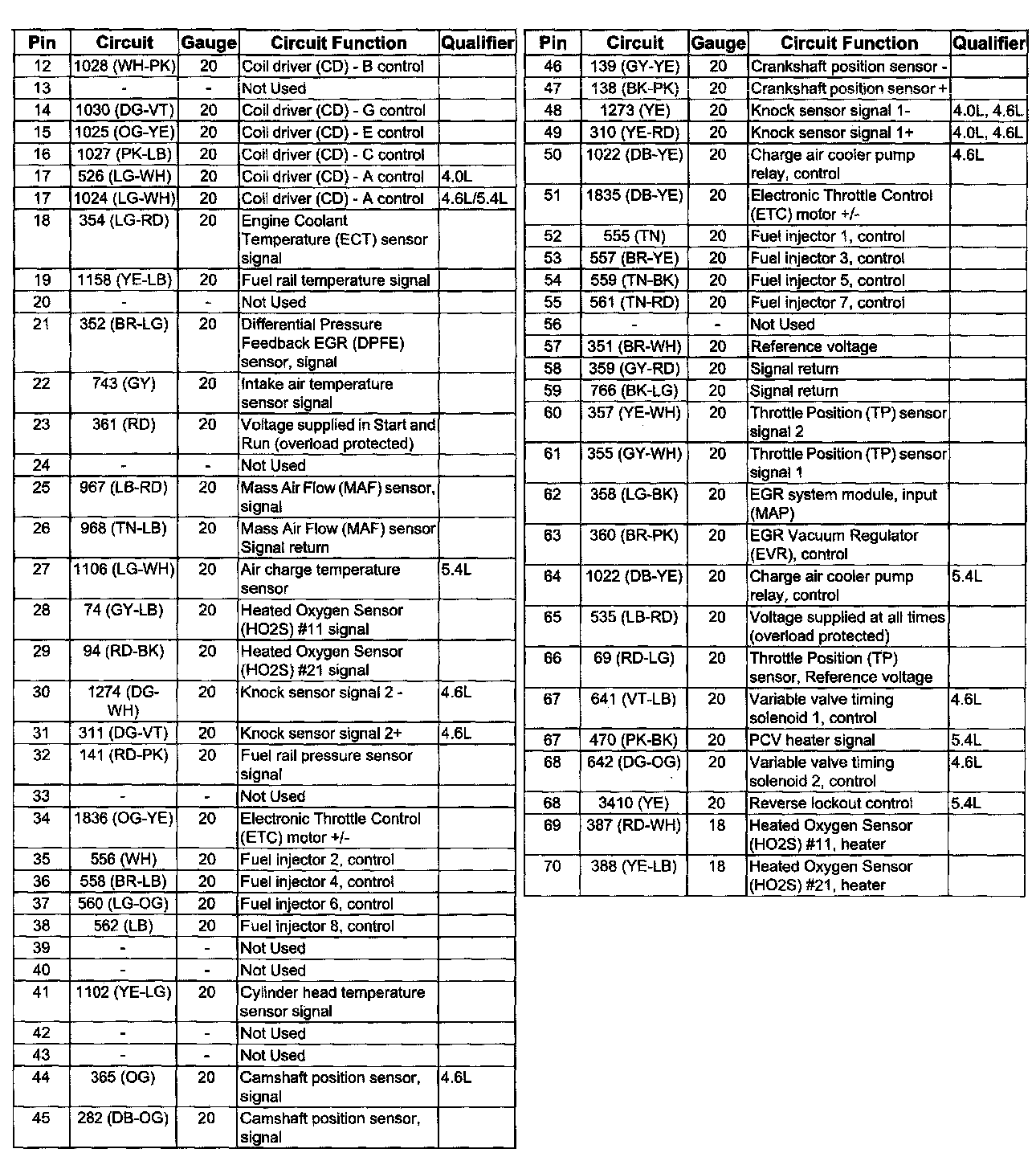 | Pin | Circuit | Gauge | Circuit Function | Qualifier |
|---|---|---|---|---|
| 12 | 1028 (WH-PK) | 20 | Coil driver (CD) - B control | |
| 13 | - | - | Not Used | |
| 14 | 1030 (DG-VT) | 20 | Coil driver (CD) - G control | |
| 15 | 1025 (OG-YE) | 20 | Coil driver (CD) - E control | |
| 16 | 1027 (PK-LB) | 20 | Coil driver (CD) - C control | |
| 17 | 526 (LG-WH) | 20 | Coil driver (CD) - A control | 4.0L |
| 17 | 1024 (LG-WH) | 20 | Coil driver (CD) - A control | 4.6L/5.4L |
| 18 | 354 (LG-RD) | 20 | Engine Coolant Temperature (ECT) sensor signal | |
| 19 | 1158 (YE-LB) | 20 | Fuel rail temperature signal | |
| 20 | - | - | Not Used | |
| 21 | 352 (BR-LG) | 20 | Differential Pressure Feedback EGR (DPFE) sensor, signal | |
| 22 | 743 (GY) | 20 | Intake air temperature sensor signal | |
| 23 | 361 (RD) | 20 | Voltage supplied in Start and Run (overload protected) | |
| 24 | - | - | Not Used | |
| 25 | 967 (LB-RD) | 20 | Mass Air Flow (MAF) sensor, signal | |
| 26 | 968 (TN-LB) | 20 | Mass Air Flow (MAF) sensor Signal return | |
| 27 | 1106 (LG-WH) | 20 | Air charge temperature sensor | 5.4L |
| 28 | 74 (GY-LB) | 20 | Heated Oxygen Sensor (HO2S) #11 signal | |
| 29 | 94 (RD-BK) | 20 | Heated Oxygen Sensor (HO2S) #21 signal | |
| 30 | 1274 (DG-WH) | 20 | Knock sensor signal 2 - | 4.6L |
| 31 | 311 (DG-VT) | 20 | Knock sensor signal 2+ | 4.6L |
| 32 | 141 (RD-PK) | 20 | Fuel rail pressure sensor signal | |
| 33 | - | - | Not Used | |
| 34 | 1836 (OG-YE) | 20 | Electronic Throttle Control (ETC) motor +/- | |
| 35 | 556 (WH) | 20 | Fuel injector 2, control | |
| 36 | 558 (BR-LB) | 20 | Fuel injector 4, control | |
| 37 | 560 (LG-OG) | 20 | Fuel injector 6, control | |
| 38 | 562 (LB) | 20 | Fuel injector 8, control | |
| 39 | - | - | Not Used | |
| 40 | - | - | Not Used | |
| 41 | 1102 (YE-LG) | 20 | Cylinder head temperature sensor signal | |
| 42 | - | - | Not Used | |
| 43 | - | - | Not Used | |
| 44 | 365 (OG) | 20 | Camshaft position sensor, signal | 4.6L |
| 45 | 282 (DB-OG) | 20 | Camshaft position sensor, signal | |

| Pin | Circuit | Gauge | Circuit Function | Qualifier |
|---|---|---|---|---|
| 46 | 139 (GY-YE) | 20 | Crankshaft position sensor - | |
| 47 | 138 (BK-PK) | 20 | Crankshaft position sensor + | |
| 48 | 1273 (YE) | 20 | Knock sensor signal 1- | 4.0L, 4.6L |
| 49 | 310 (YE-RD) | 20 | Knock sensor signal 1+ | 4.0L, 4.6L |
| 50 | 1022 (DB-YE) | 20 | Charge air cooler pump relay, control | 4.6L |
| 51 | 1835 (DB-YE) | 20 | Electronic Throttle Control (ETC) motor +/- | |
| 52 | 555 (TN) | 20 | Fuel injector 1, control | |
| 53 | 557 (BR-YE) | 20 | Fuel injector 3, control | |
| 54 | 559 (TN-BK) | 20 | Fuel injector 5, control | |
| 55 | 561 (TN-RD) | 20 | Fuel injector 7, control | |
| 56 | - | - | Not Used | |
| 57 | 351 (BR-WH) | 20 | Reference voltage | |
| 58 | 359 (GY-RD) | 20 | Signal return | |
| 59 | 766 (BK-LG) | 20 | Signal return | |
| 60 | 357 (YE-WH) | 20 | Throttle Position (TP) sensor signal 2 | |
| 61 | 355 (GY-WH) | 20 | Throttle Position (TP) sensor signal 1 | |
| 62 | 358 (LG-BK) | 20 | EGR system module, input (MAP) | |
| 63 | 360 (BR-PK) | 20 | EGR Vacuum Regulator (EVR), control | |
| 64 | 1022 (DB-YE) | 20 | Charge air cooler pump relay, control | 5.4L |
| 65 | 535 (LB-RD) | 20 | Voltage supplied at all times (overload protected) | |
| 66 | 69 (RD-LG) | 20 | Throttle Position (TP) sensor, Reference voltage | |
| 67 | 641 (VT-LB) | 20 | Variable valve timing solenoid 1, control | 4.6L |
| 67 | 470 (PK-BK) | 20 | PCV heater signal | 5.4L |
| 68 | 642 (DG-OG) | 20 | Variable valve timing solenoid 2, control | 4.6L |
| 68 | 3410 (YE) | 20 | Reverse lockout control | 5.4L |
| 69 | 387 (RD-WH) | 18 | Heated Oxygen Sensor (HO2S) #11, heater | |
| 70 | 388 (YE-LB) | 18 | Heated Oxygen Sensor (HO2S) #21, heater | |